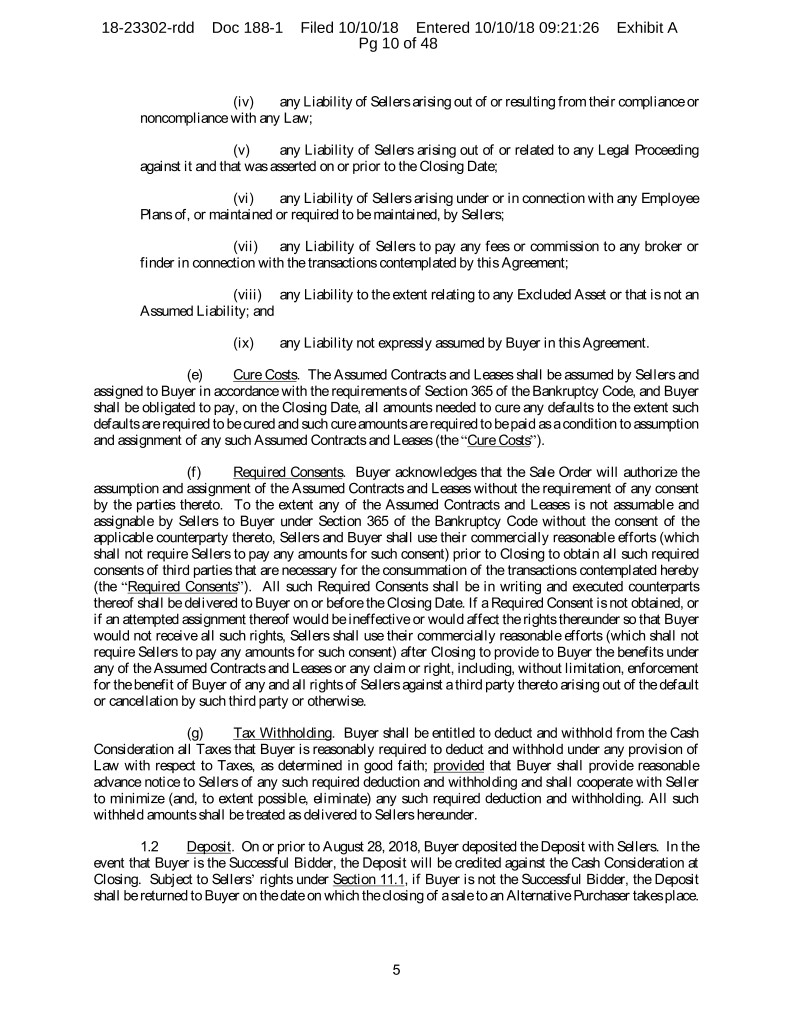 18-23302-rdd Doc 188-1 Filed 10/10/18 Entered 10/10/18 09:21:26 Exhibit A Pg 10 of 48

(iv) any Liability of Sellers arising out of or resulting from their compliance or noncompliance with any Law;

(v) any Liability of Sellers arising out of or related to any Legal Proceeding against it and that was asserted on or prior to the Closing Date;

(vi) any Liability of Sellers arising under or in connection with any Employee Plans of, or maintained or required to be maintained, by Sellers;

(vii) any Liability of Sellers to pay any fees or commission to any broker or finder in connection with the transactions contemplated by this Agreement;

(viii) any Liability to the extent relating to any Excluded Asset or that is not an Assumed Liability; and

(ix) any Liability not expressly assumed by Buyer in this Agreement.

(e) Cure Costs. The Assumed Contracts and Leases shall be assumed by Sellers and assigned to Buyer in accordance with the requirements of Section 365 of the Bankruptcy Code, and Buyer shall be obligated to pay, on the Closing Date, all amounts needed to cure any defaults to the extent such defaults are required to be cured and such cure amounts are required to be paid as a condition to assumption and assignment of any such Assumed Contracts and Leases (the "Cure Costs").

(f) Required Consents. Buyer acknowledges that the Sale Order will authorize the assumption and assignment of the Assumed Contracts and Leases without the requirement of any consent by the parties thereto. To the extent any of the Assumed Contracts and Leases is not assumable and assignable by Sellers to Buyer under Section 365 of the Bankruptcy Code without the consent of the applicable counterparty thereto, Sellers and Buyer shall use their commercially reasonable efforts (which shall not require Sellers to pay any amounts for such consent) prior to Closing to obtain all such required consents of third parties that are necessary for the consummation of the transactions contemplated hereby (the "Required Consents"). All such Required Consents shall be in writing and executed counterparts thereof shall be delivered to Buyer on or before the Closing Date. If a Required Consent is not obtained, or if an attempted assignment thereof would be ineffective or would affect the rights thereunder so that Buyer would not receive all such rights, Sellers shall use their commercially reasonable efforts (which shall not require Sellers to pay any amounts for such consent) after Closing to provide to Buyer the benefits under any of the Assumed Contracts and Leases or any claim or right, including, without limitation, enforcement for the benefit of Buyer of any and all rights of Sellers against a third party thereto arising out of the default or cancellation by such third party or otherwise.

(g) Tax Withholding. Buyer shall be entitled to deduct and withhold from the Cash Consideration all Taxes that Buyer is reasonably required to deduct and withhold under any provision of Law with respect to Taxes, as determined in good faith; provided that Buyer shall provide reasonable advance notice to Sellers of any such required deduction and withholding and shall cooperate with Seller to minimize (and, to extent possible, eliminate) any such required deduction and withholding. All such withheld amounts shall be treated as delivered to Sellers hereunder.

1.2 Deposit. On or prior to August 28, 2018, Buyer deposited the Deposit with Sellers. In the event that Buyer is the Successful Bidder, the Deposit will be credited against the Cash Consideration at Closing. Subject to Sellers' rights under Section 11.1, if Buyer is not the Successful Bidder, the Deposit shall be returned to Buyer on the date on which the closing of a sale to an Alternative Purchaser takes place.

5